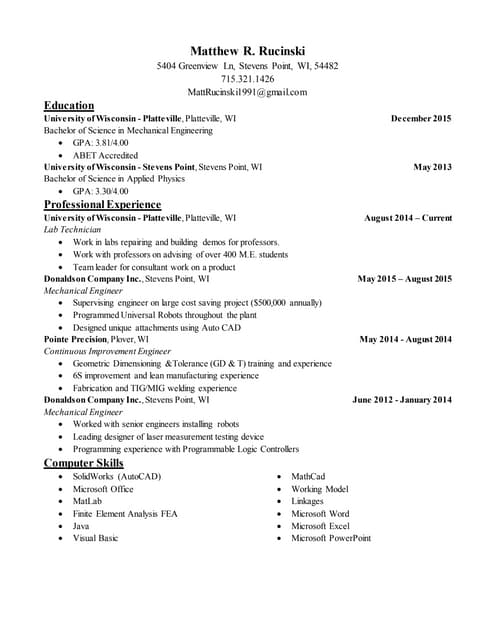 Matthew R. Rucinski
5404 Greenview Ln, Stevens Point, WI, 54482
715.321.1426
MattRucinski1991@gmail.com

Education
University of Wisconsin - Platteville, Platteville, WI December 2015
Bachelor of Science in Mechanical Engineering
• GPA: 3.81/4.00
• ABET Accredited
University of Wisconsin - Stevens Point, Stevens Point, WI May 2013
Bachelor of Science in Applied Physics
• GPA: 3.30/4.00

Professional Experience
University of Wisconsin - Platteville, Platteville, WI August 2014 – Current
Lab Technician
• Work in labs repairing and building demos for professors.
• Work with professors on advising of over 400 M.E. students
• Team leader for consultant work on a product
Donaldson Company Inc., Stevens Point, WI May 2015 – August 2015
Mechanical Engineer
• Supervising engineer on large cost saving project ($500,000 annually)
• Programmed Universal Robots throughout the plant
• Designed unique attachments using Auto CAD
Pointe Precision, Plover, WI May 2014 - August 2014
Continuous Improvement Engineer
• Geometric Dimensioning &Tolerance (GD & T) training and experience
• 6S improvement and lean manufacturing experience
• Fabrication and TIG/MIG welding experience
Donaldson Company Inc., Stevens Point, WI June 2012 - January 2014
Mechanical Engineer
• Worked with senior engineers installing robots
• Leading designer of laser measurement testing device
• Programming experience with Programmable Logic Controllers

Computer Skills
• SolidWorks (AutoCAD)
• Microsoft Office
• MatLab
• Finite Element Analysis FEA
• Java
• Visual Basic

• MathCad
• Working Model
• Linkages
• Microsoft Word
• Microsoft Excel
• Microsoft PowerPoint